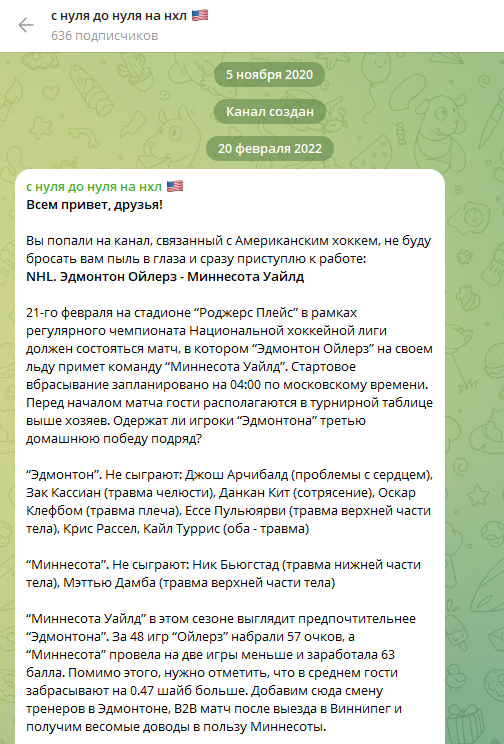 с нуля до нуля на нхл 🇺🇸
636 подписчиков

5 ноября 2020

Канал создан

20 февраля 2022

с нуля до нуля на нхл 🇺🇸
Всем привет, друзья!

Вы попали на канал, связанный с Американским хоккем, не буду бросать вам пыль в глаза и сразу приступлю к работе:
NHL. Эдмонтон Ойлерз - Миннесота Уайлд

21-го февраля на стадионе “Роджерс Плейс” в рамках регулярного чемпионата Национальной хоккейной лиги должен состояться матч, в котором “Эдмонтон Ойлерз” на своем льду примет команду “Миннесота Уайлд”. Стартовое вбрасывание запланировано на 04:00 по московскому времени. Перед началом матча гости располагаются в турнирной таблице выше хозяев. Одержат ли игроки “Эдмонтона” третью домашнюю победу подряд?

“Эдмонтон”. Не сыграют: Джош Арчибалд (проблемы с сердцем), Зак Кассиан (травма челюсти), Данкан Кит (сотрясение), Оскар Клефбом (травма плеча), Ессе Пульюярви (травма верхней части тела), Крис Рассел, Кайл Туррис (оба - травма)

“Миннесота”. Не сыграют: Ник Бьюгстад (травма нижней части тела), Мэттью Дамба (травма верхней части тела)

“Миннесота Уайлд” в этом сезоне выглядит предпочтительнее “Эдмонтона”. За 48 игр “Ойлерз” набрали 57 очков, а “Миннесота” провела на две игры меньше и заработала 63 балла. Помимо этого, нужно отметить, что в среднем гости забрасывают на 0.47 шайб больше. Добавим сюда смену тренеров в Эдмонтоне, B2B матч после выезда в Виннипег и получим весомые доводы в пользу Миннесоты.